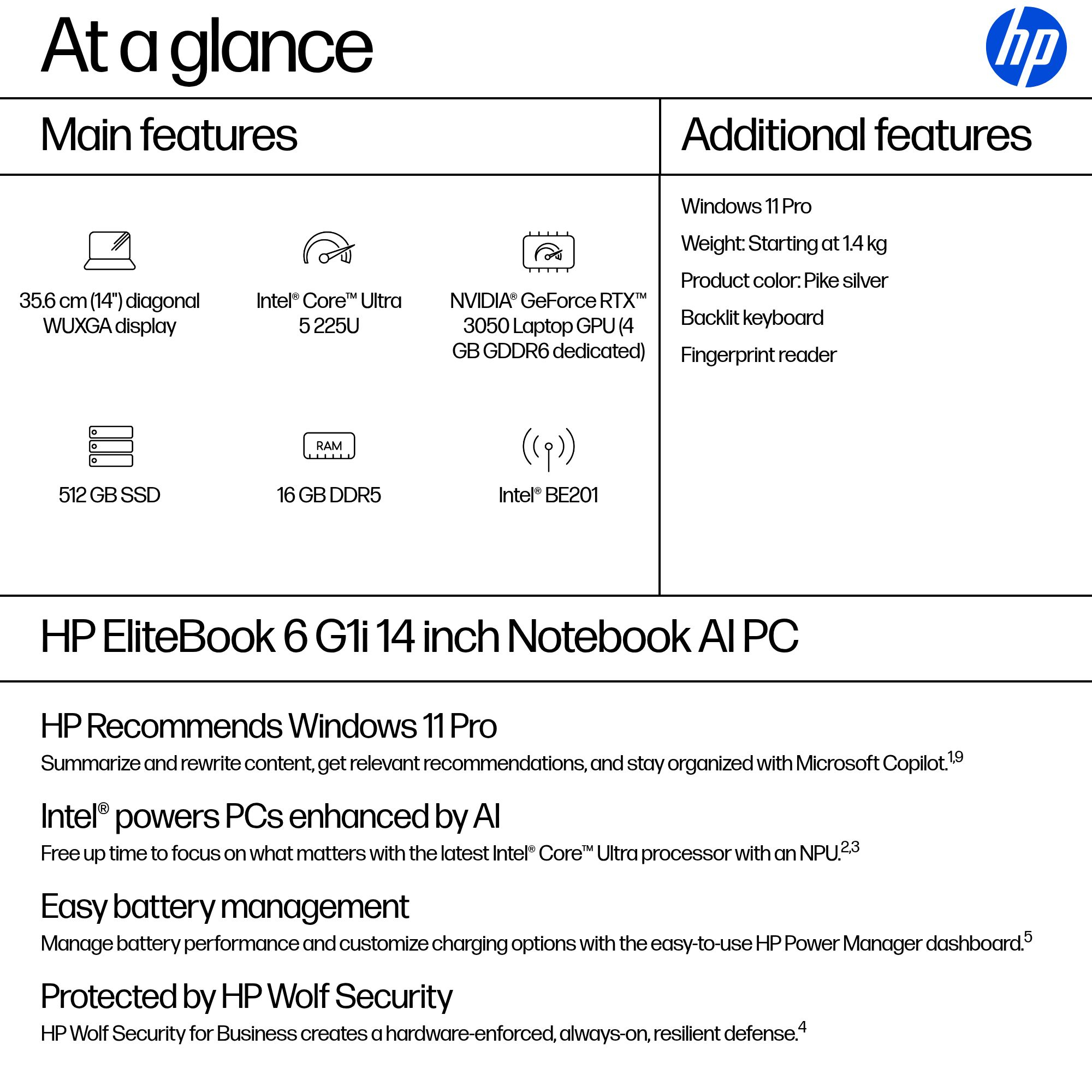 At a glance

hp

Main features

35.6 cm (14") diagonal WUXGA display

Intel® Core™ Ultra 5 225U

NVIDIA® GeForce RTX™ 3050 Laptop GPU (4 GB GDDR6 dedicated)

512 GB SSD

RAM

16 GB DDR5

Intel® BE201

Additional features

Windows 11 Pro

Weight: Starting at 1.4 kg

Product color: Pike silver

Backlit keyboard

Fingerprint reader

HP EliteBook 6 G1i 14 inch Notebook AI PC

HP Recommends Windows 11 Pro

Summarize and rewrite content, get relevant recommendations, and stay organized with Microsoft Copilot.$^{1,9}$

Intel® powers PCs enhanced by AI

Free up time to focus on what matters with the latest Intel® Core™ Ultra processor with an NPU.$^{2,3}$

Easy battery management

Manage battery performance and customize charging options with the easy-to-use HP Power Manager dashboard.$^{5}$

Protected by HP Wolf Security

HP Wolf Security for Business creates a hardware-enforced, always-on, resilient defense.$^{4}$